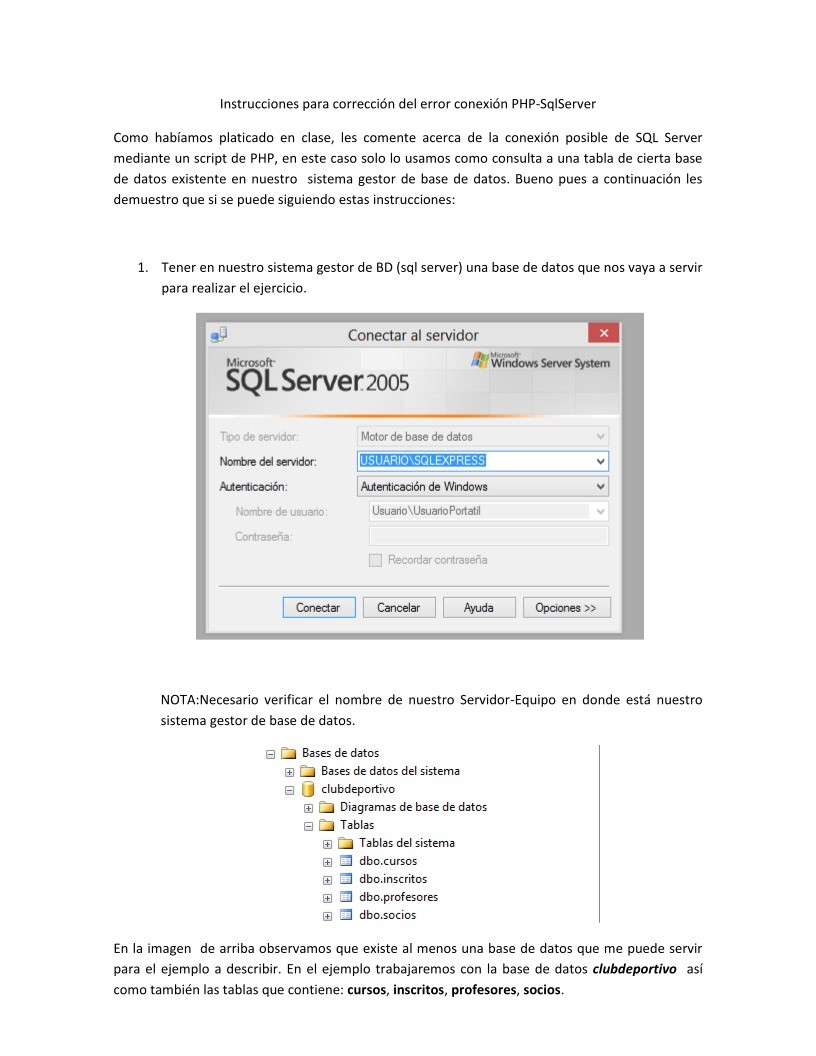 Instrucciones para corrección del error conexión PHP-SqlServer

Como habíamos platicado en clase, les comente acerca de la conexión posible de SQL Server mediante un script de PHP, en este caso solo lo usamos como consulta a una tabla de cierta base de datos existente en nuestro sistema gestor de base de datos. Bueno pues a continuación les demuestro que si se puede siguiendo estas instrucciones:

1. Tener en nuestro sistema gestor de BD (sql server) una base de datos que nos vaya a servir para realizar el ejercicio.

Conectar al servidor

Microsoft SQL Server 2005

Microsoft Windows Server System

Tipo de servidor: Motor de base de datos

Nombre del servidor: USUARIO\SQLEXPRESS

Autenticación: Autenticación de Windows

Nombre de usuario: Usuario\UsuarioPortatil

Contraseña:

☐ Recordar contraseña

Conectar Cancelar Ayuda Opciones >>

NOTA:Necesario verificar el nombre de nuestro Servidor-Equipo en donde está nuestro sistema gestor de base de datos.

Bases de datos
Bases de datos del sistema
clubdeportivo
Diagramas de base de datos
Tablas
Tablas del sistema
dbo.cursos
dbo.inscritos
dbo.profesores
dbo.socios

En la imagen de arriba observamos que existe al menos una base de datos que me puede servir para el ejemplo a describir. En el ejemplo trabajaremos con la base de datos clubdeportivo así como también las tablas que contiene: cursos, inscritos, profesores, socios.